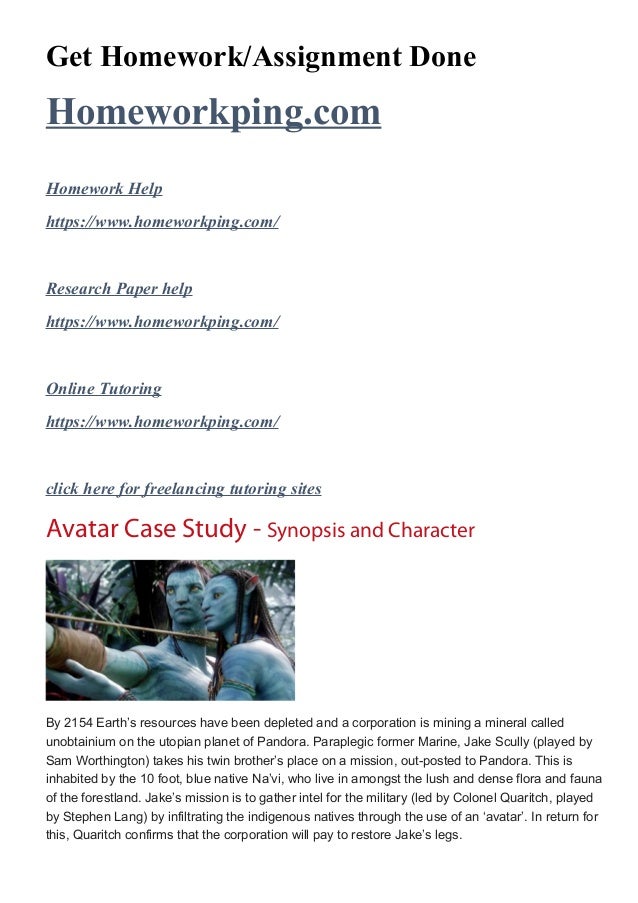 Get Homework/Assignment Done

Homeworkping.com

Homework Help

https://www.homeworkping.com/

Research Paper help

https://www.homeworkping.com/

Online Tutoring

https://www.homeworkping.com/

click here for freelancing tutoring sites

Avatar Case Study - Synopsis and Character

By 2154 Earth's resources have been depleted and a corporation is mining a mineral called unobtainium on the utopian planet of Pandora. Paraplegic former Marine, Jake Scully (played by Sam Worthington) takes his twin brother's place on a mission, out-posted to Pandora. This is inhabited by the 10 foot, blue native Na'vi, who live in amongst the lush and dense flora and fauna of the forestland. Jake's mission is to gather intel for the military (led by Colonel Quaritch, played by Stephen Lang) by infiltrating the indigenous natives through the use of an 'avatar'. In return for this, Quaritch confirms that the corporation will pay to restore Jake's legs.